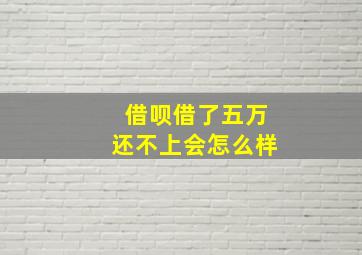 借呗借了五万
还不上会怎么样